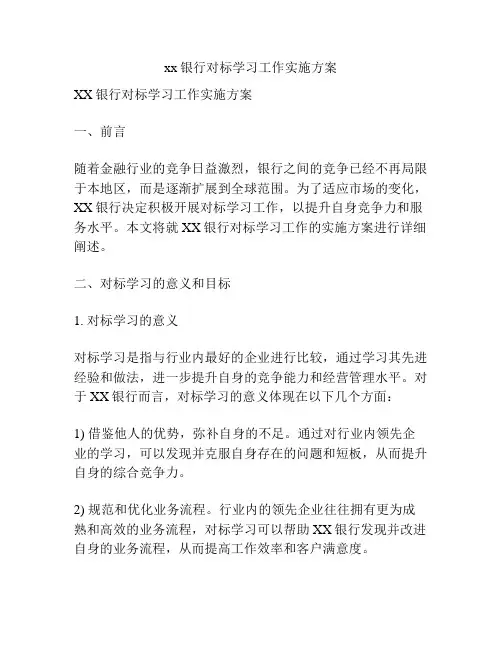 xx 银行对标学习工作实施方案

XX 银行对标学习工作实施方案

一、前言

随着金融行业的竞争日益激烈，银行之间的竞争已经不再局限于本地区，而是逐渐扩展到全球范围。为了适应市场的变化，XX 银行决定积极开展对标学习工作，以提升自身竞争力和服务水平。本文将就 XX 银行对标学习工作的实施方案进行详细阐述。

二、对标学习的意义和目标

1. 对标学习的意义

对标学习是指与行业内最好的企业进行比较，通过学习其先进经验和做法，进一步提升自身的竞争能力和经营管理水平。对于 XX 银行而言，对标学习的意义体现在以下几个方面：

1) 借鉴他人的优势，弥补自身的不足。通过对行业内领先企业的学习，可以发现并克服自身存在的问题和短板，从而提升自身的综合竞争力。

2) 规范和优化业务流程。行业内的领先企业往往拥有更为成熟和高效的业务流程，对标学习可以帮助 XX 银行发现并改进自身的业务流程，从而提高工作效率和客户满意度。